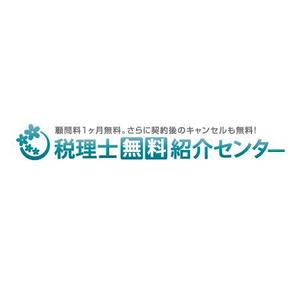 顧問料1ヶ月無料。さらに契約後のキャンセルも無料!
税理士無料紹介センター